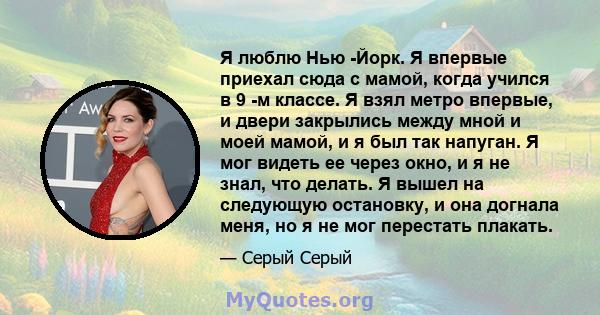 Aw

Я люблю Нью -Йорк. Я впервые приехал сюда с мамой, когда учился в 9 -м классе. Я взял метро впервые, и двери закрылись между мной и моей мамой, и я был так напуган. Я мог видеть ее через окно, и я не знал, что делать. Я вышел на следующую остановку, и она догнала меня, но я не мог перестать плакать.

— Серый Серый

MyQuotes.org